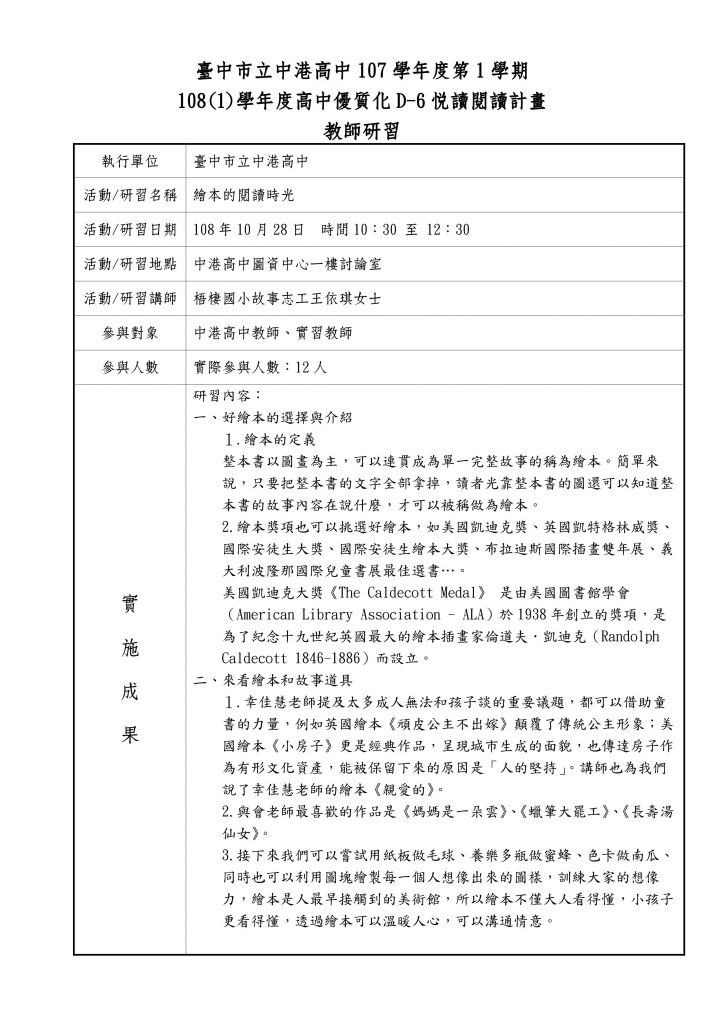 臺中市立中港高中 107 學年度第 1 學期
108(1)學年度高中優質化 D-6 悅讀閱讀計畫
教師研習

| 執行單位 | 臺中市立中港高中 |
|---|---|
| 活動/研習名稱 | 繪本的閱讀時光 |
| 活動/研習日期 | 108 年 10 月 28 日　時間 10：30 至 12：30 |
| 活動/研習地點 | 中港高中圖資中心一樓討論室 |
| 活動/研習講師 | 梧棲國小故事志工王依琪女士 |
| 參與對象 | 中港高中教師、實習教師 |
| 參與人數 | 實際參與人數：12 人 |
| 實施成果 | 研習內容：<br>一、好繪本的選擇與介紹<br>1.繪本的定義<br>整本書以圖畫為主，可以連貫成為單一完整故事的稱為繪本。簡單來說，只要把整本書的文字全部拿掉，讀者光靠整本書的圖還可以知道整本書的故事內容在說什麼，才可以被稱做為繪本。<br>2.繪本獎項也可以挑選好繪本，如美國凱迪克獎、英國凱特格林威獎、國際安徒生大獎、國際安徒生繪本大獎、布拉迪斯國際插畫雙年展、義大利波隆那國際兒童書展最佳選書…。<br>美國凱迪克大獎《The Caldecott Medal》 是由美國圖書館學會（American Library Association - ALA）於 1938 年創立的獎項，是為了紀念十九世紀英國最大的繪本插畫家倫道夫・凱迪克（Randolph Caldecott 1846-1886）而設立。<br>二、來看繪本和故事道具<br>1.幸佳慧老師提及太多成人無法和孩子談的重要議題，都可以借助童書的力量，例如英國繪本《頑皮公主不出嫁》顛覆了傳統公主形象；美國繪本《小房子》更是經典作品，呈現城市生成的面貌，也傳達房子作為有形文化資產，能被保留下來的原因是「人的堅持」。講師也為我們說了幸佳慧老師的繪本《親愛的》。<br>2.與會老師最喜歡的作品是《媽媽是一朵雲》、《蠟筆大罷工》、《長壽湯仙女》。<br>3.接下來我們可以嘗試用紙板做毛球、養樂多瓶做蜜蜂、色卡做南瓜、同時也可以利用圖塊繪製每一個人想像出來的圖樣，訓練大家的想像力，繪本是人最早接觸到的美術館，所以繪本不僅大人看得懂，小孩子更看得懂，透過繪本可以溫暖人心，可以溝通情意。 |